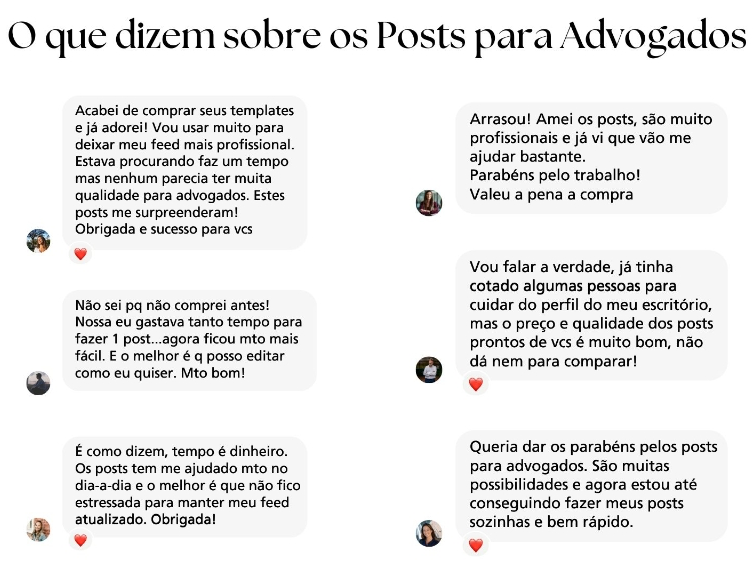 O que dizem sobre os Posts para Advogados

Acabei de comprar seus templates e já adorei! Vou usar muito para deixar meu feed mais profissional. Estava procurando faz um tempo mas nenhum parecia ter muita qualidade para advogados. Estes posts me surpreenderam! Obrigada e sucesso para vcs

Não sei pq não comprei antes! Nossa eu gastava tanto tempo para fazer 1 post...agora ficou mto mais fácil. E o melhor é q posso editar como eu quiser. Mto bom!

É como dizem, tempo é dinheiro. Os posts tem me ajudado mto no dia-a-dia e o melhor é que não fico estressada para manter meu feed atualizado. Obrigada!

Arrasou! Amei os posts, são muito profissionais e já vi que vão me ajudar bastante.
Parabéns pelo trabalho!
Valeu a pena a compra

Vou falar a verdade, já tinha cotado algumas pessoas para cuidar do perfil do meu escritório, mas o preço e qualidade dos posts prontos de vcs é muito bom, não dá nem para comparar!

Queria dar os parabéns pelos posts para advogados. São muitas possibilidades e agora estou até conseguindo fazer meus posts sozinhas e bem rápido.